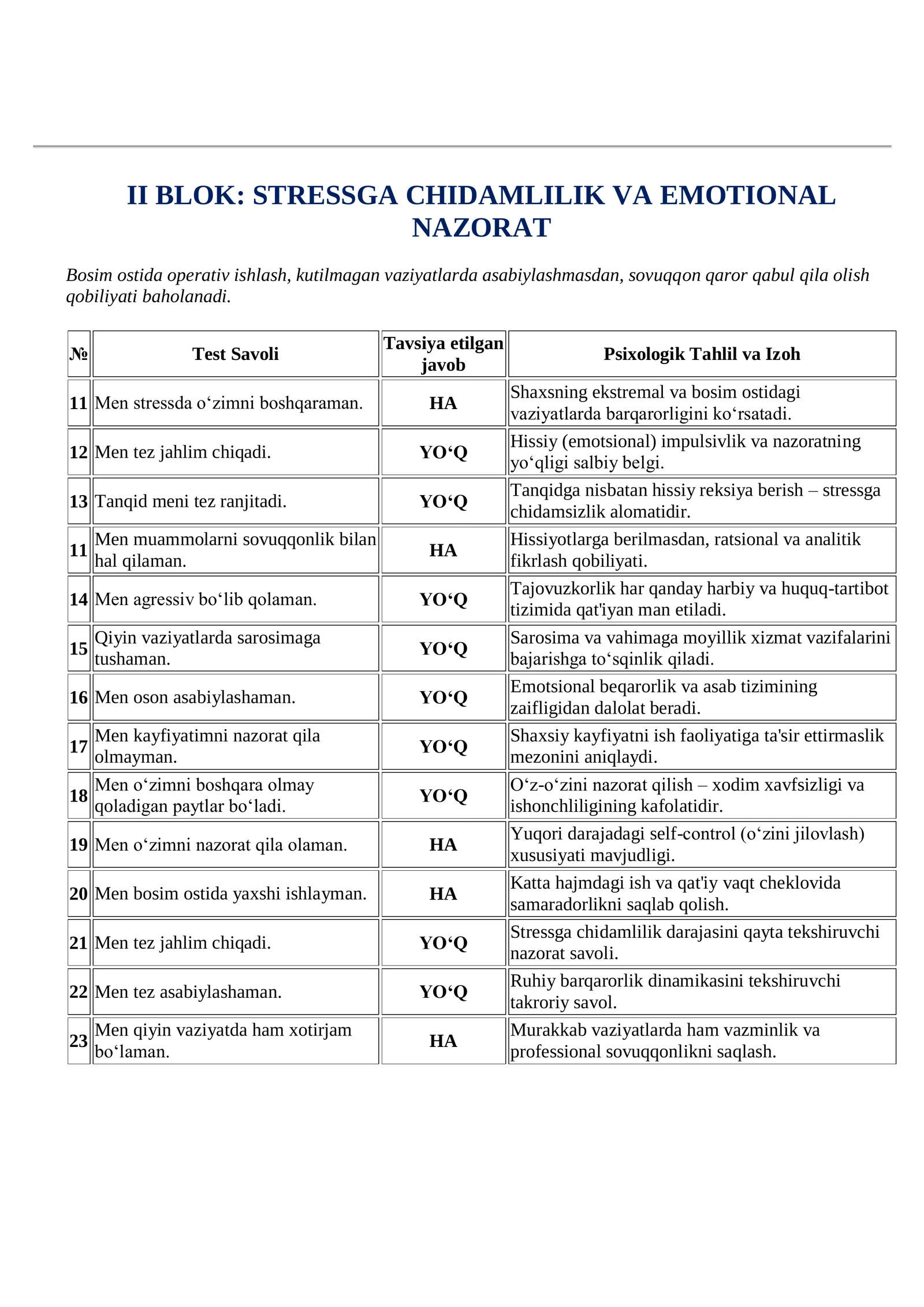 II BLOK: STRESSGA CHIDAMLILIK VA EMOTIONAL NAZORAT

Bosim ostida operativ ishlash, kutilmagan vaziyatlarda asabiylashmasdan, sovuqqon qaror qabul qila olish qobiliyati baholanadi.

| № | Test Savoli | Tavsiya etilgan javob | Psixologik Tahlil va Izoh |
|---|---|---|---|
| 11 | Men stressda o‘zimni boshqaraman. | HA | Shaxsning ekstremal va bosim ostidagi vaziyatlarda barqarorligini ko‘rsatadi. |
| 12 | Men tez jahlim chiqadi. | YO‘Q | Hissiy (emotsional) impulsivlik va nazoratning yo‘qligi salbiy belgi. |
| 13 | Tanqid meni tez ranjitadi. | YO‘Q | Tanqidga nisbatan hissiy reksiya berish – stressga chidamsizlik alomatidir. |
| 11 | Men muammolarni sovuqqonlik bilan hal qilaman. | HA | Hissiyotlarga berilmasdan, ratsional va analitik fikrlash qobiliyati. |
| 14 | Men agressiv bo‘lib qolaman. | YO‘Q | Tajovuzkorlik har qanday harbiy va huquq-tartibot tizimida qat'iyan man etiladi. |
| 15 | Qiyin vaziyatlarda sarosimaga tushaman. | YO‘Q | Sarosima va vahimaga moyillik xizmat vazifalarini bajarishga to‘sqinlik qiladi. |
| 16 | Men oson asabiylashaman. | YO‘Q | Emotsional beqarorlik va asab tizimining zaifligidan dalolat beradi. |
| 17 | Men kayfiyatimni nazorat qila olmayman. | YO‘Q | Shaxsiy kayfiyatni ish faoliyatiga ta'sir ettirmaslik mezonini aniqlaydi. |
| 18 | Men o‘zimni boshqara olmay qoladigan paytlar bo‘ladi. | YO‘Q | O‘z-o‘zini nazorat qilish – xodim xavfsizligi va ishonchliligining kafolatidir. |
| 19 | Men o‘zimni nazorat qila olaman. | HA | Yuqori darajadagi self-control (o‘zini jilovlash) xususiyati mavjudligi. |
| 20 | Men bosim ostida yaxshi ishlayman. | HA | Katta hajmdagi ish va qat'iy vaqt cheklovida samaradorlikni saqlab qolish. |
| 21 | Men tez jahlim chiqadi. | YO‘Q | Stressga chidamlilik darajasini qayta tekshiruvchi nazorat savoli. |
| 22 | Men tez asabiylashaman. | YO‘Q | Ruhiy barqarorlik dinamikasini tekshiruvchi takroriy savol. |
| 23 | Men qiyin vaziyatda ham xotirjam bo‘laman. | HA | Murakkab vaziyatlarda ham vazminlik va professional sovuqqonlikni saqlash. |